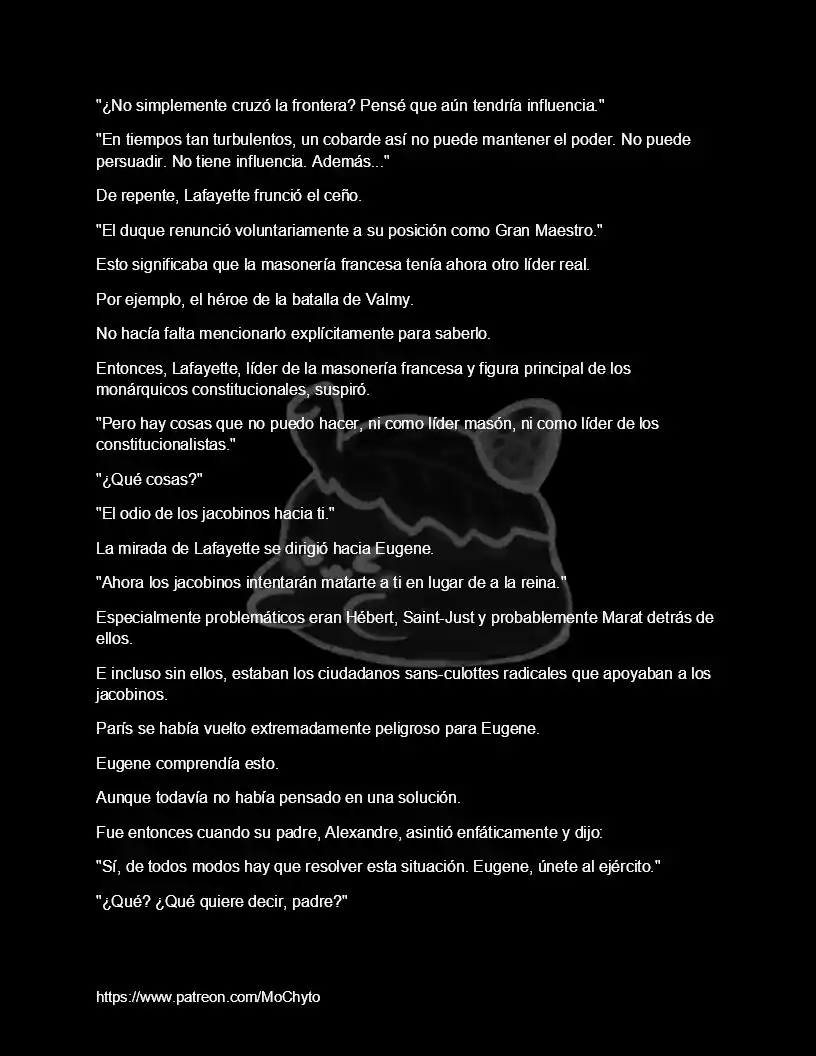 "¿No simplemente cruzó la frontera? Pensé que aún tendría influencia."

"En tiempos tan turbulentos, un cobarde así no puede mantener el poder. No puede persuadir. No tiene influencia. Además..."

De repente, Lafayette frunció el ceño.

"El duque renunció voluntariamente a su posición como Gran Maestro."

Esto significaba que la masonería francesa tenía ahora otro líder real.

Por ejemplo, el héroe de la batalla de Valmy.

No hacía falta mencionarlo explícitamente para saberlo.

Entonces, Lafayette, líder de la masonería francesa y figura principal de los monárquicos constitucionales, suspiró.

"Pero hay cosas que no puedo hacer, ni como líder masón, ni como líder de los constitucionalistas."

"¿Qué cosas?"

"El odio de los jacobinos hacia ti."

La mirada de Lafayette se dirigió hacia Eugene.

"Ahora los jacobinos intentarán matarte a ti en lugar de a la reina."

Especialmente problemáticos eran Hébert, Saint-Just y probablemente Marat detrás de ellos.

E incluso sin ellos, estaban los ciudadanos sans-culottes radicales que apoyaban a los jacobinos.

París se había vuelto extremadamente peligroso para Eugene.

Eugene comprendía esto.

Aunque todavía no había pensado en una solución.

Fue entonces cuando su padre, Alexandre, asintió enfáticamente y dijo:

"Sí, de todos modos hay que resolver esta situación. Eugene, únete al ejército."

"¿Qué? ¿Qué quiere decir, padre?"

https://www.patreon.com/MoChyto